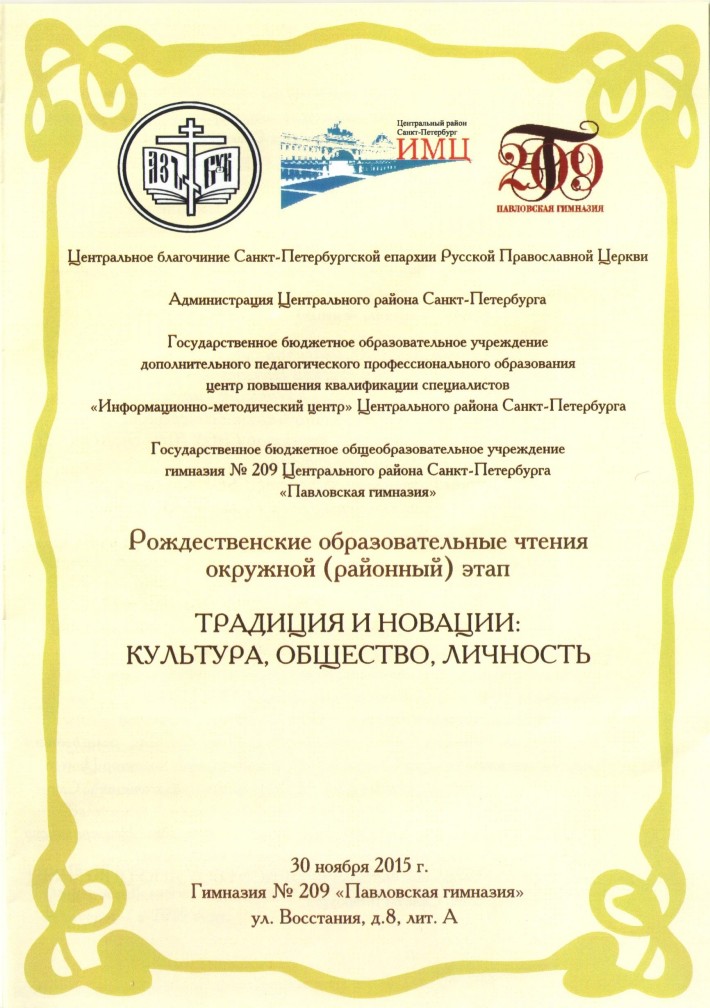 Центральный район Санкт-Петербург ИМЦ

209

ПАВЛОВСКАЯ ГИМНАЗИЯ

Центральное благочиние Санкт-Петербургской епархии Русской Православной Церкви

Администрация Центрального района Санкт-Петербурга

Государственное бюджетное образовательное учреждение дополнительного педагогического профессионального образования центр повышения квалификации специалистов «Информационно-методический центр» Центрального района Санкт-Петербурга

Государственное бюджетное общеобразовательное учреждение гимназия № 209 Центрального района Санкт-Петербурга «Павловская гимназия»

Рождественские образовательные чтения окружной (районный) этап

ТРАДИЦИЯ И НОВАЦИИ: КУЛЬТУРА, ОБЩЕСТВО, ЛИЧНОСТЬ

30 ноября 2015 г.
Гимназия № 209 «Павловская гимназия»
ул. Восстания, д.8, лит. А